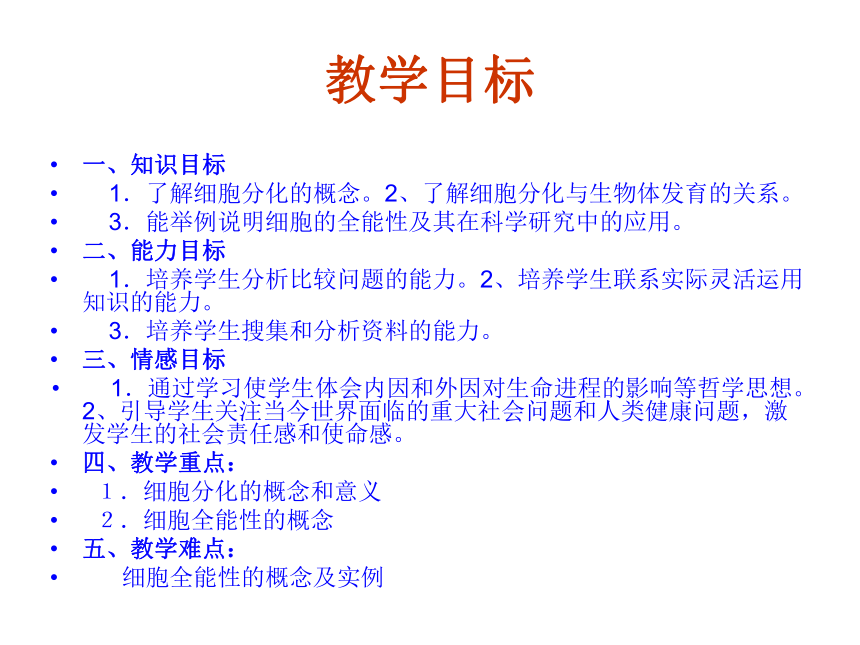 教学目标

• 一、知识目标
• 1．了解细胞分化的概念。2、了解细胞分化与生物体发育的关系。
• 3．能举例说明细胞的全能性及其在科学研究中的应用。
• 二、能力目标
• 1．培养学生分析比较问题的能力。2、培养学生联系实际灵活运用知识的能力。
• 3．培养学生搜集和分析资料的能力。
• 三、情感目标
• 1．通过学习使学生体会内因和外因对生命进程的影响等哲学思想。2、引导学生关注当今世界面临的重大社会问题和人类健康问题，激发学生的社会责任感和使命感。
• 四、教学重点：
• 1．细胞分化的概念和意义
• 2．细胞全能性的概念
• 五、教学难点：
• 细胞全能性的概念及实例